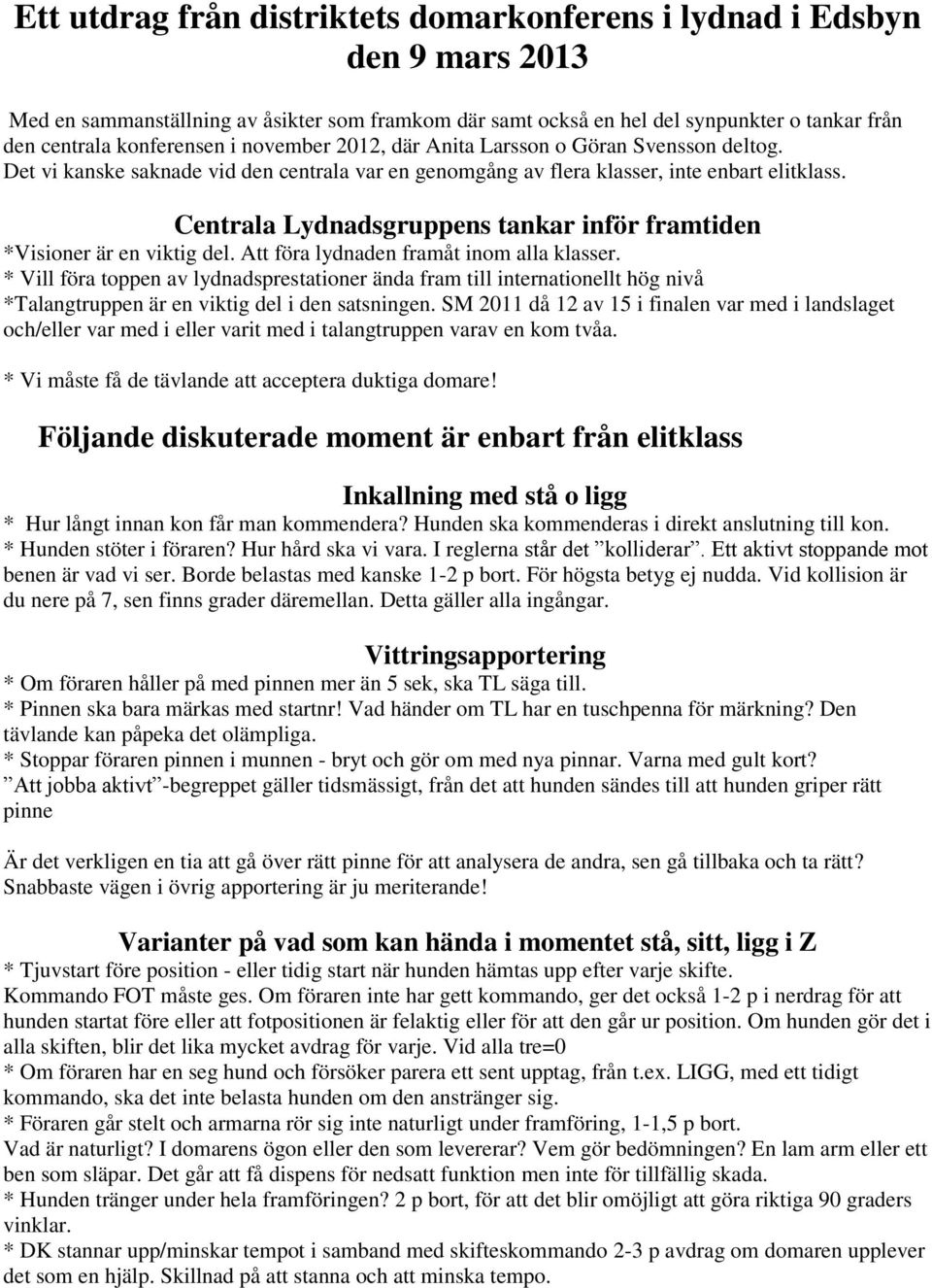 Ett utdrag från distriktets domarkonferens i lydnad i Edsbyn den 9 mars 2013

Med en sammanställning av åsikter som framkom där samt också en hel del synpunkter o tankar från den centrala konferensen i november 2012, där Anita Larsson o Göran Svensson deltog. Det vi kanske saknade vid den centrala var en genomgång av flera klasser, inte enbart elitklass.

Centrala Lydnadsgruppens tankar inför framtiden
*Visioner är en viktig del. Att föra lydnaden framåt inom alla klasser.
* Vill föra toppen av lydnadsprestationer ända fram till internationellt hög nivå
*Talangtruppen är en viktig del i den satsningen. SM 2011 då 12 av 15 i finalen var med i landslaget och/eller var med i eller varit med i talangtruppen varav en kom tvåa.
* Vi måste få de tävlande att acceptera duktiga domare!

Följande diskuterade moment är enbart från elitklass

Inkallning med stå o ligg
* Hur långt innan kon får man kommendera? Hunden ska kommenderas i direkt anslutning till kon.
* Hunden stöter i föraren? Hur hård ska vi vara. I reglerna står det ”kolliderar”. Ett aktivt stoppande mot benen är vad vi ser. Borde belastas med kanske 1-2 p bort. För högsta betyg ej nudda. Vid kollision är du nere på 7, sen finns grader däremellan. Detta gäller alla ingångar.

Vittringsapportering
* Om föraren håller på med pinnen mer än 5 sek, ska TL säga till.
* Pinnen ska bara märkas med startnr! Vad händer om TL har en tuschpenna för märkning? Den tävlande kan påpeka det olämpliga.
* Stoppar föraren pinnen i munnen - bryt och gör om med nya pinnar. Varna med gult kort?
”Att jobba aktivt”-begreppet gäller tidsmässigt, från det att hunden sändes till att hunden griper rätt pinne

Är det verkligen en tia att gå över rätt pinne för att analysera de andra, sen gå tillbaka och ta rätt? Snabbaste vägen i övrig apportering är ju meriterande!

Varianter på vad som kan hända i momentet stå, sitt, ligg i Z
* Tjuvstart före position - eller tidig start när hunden hämtas upp efter varje skifte.
Kommando FOT måste ges. Om föraren inte har gett kommando, ger det också 1-2 p i nerdrag för att hunden startat före eller att fotpositionen är felaktig eller för att den går ur position. Om hunden gör det i alla skiften, blir det lika mycket avdrag för varje. Vid alla tre=0
* Om föraren har en seg hund och försöker parera ett sent upptag, från t.ex. LIGG, med ett tidigt kommando, ska det inte belasta hunden om den anstränger sig.
* Föraren går stelt och armarna rör sig inte naturligt under framföring, 1-1,5 p bort.
Vad är naturligt? I domarens ögon eller den som levererar? Vem gör bedömningen? En lam arm eller ett ben som släpar. Det går att få dispens för nedsatt funktion men inte för tillfällig skada.
* Hunden tränger under hela framföringen? 2 p bort, för att det blir omöjligt att göra riktiga 90 graders vinklar.
* DK stannar upp/minskar tempot i samband med skifteskommando 2-3 p avdrag om domaren upplever det som en hjälp. Skillnad på att stanna och att minska tempo.